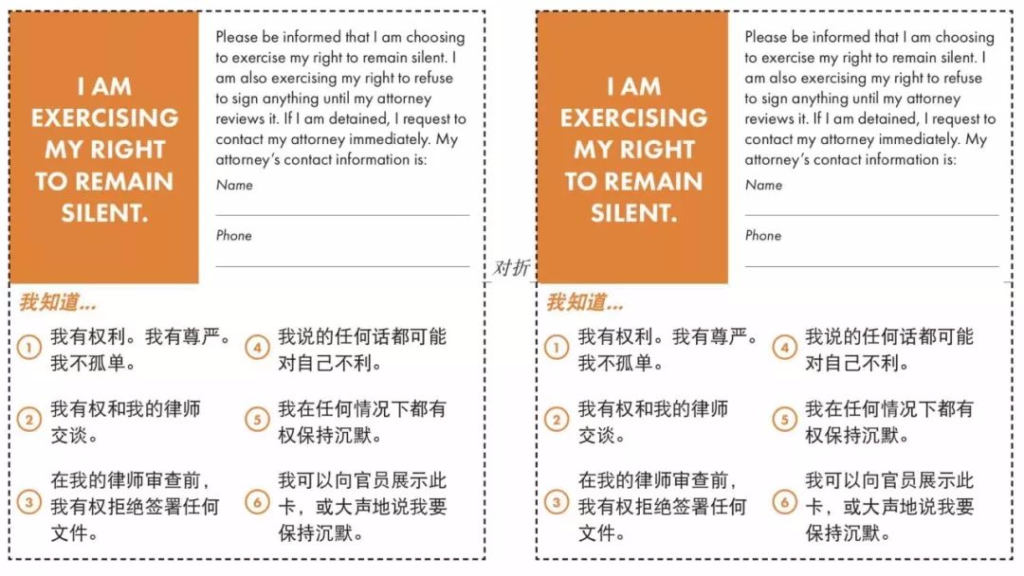 I AM EXERCISING MY RIGHT TO REMAIN SILENT.

Please be informed that I am choosing to exercise my right to remain silent. I am also exercising my right to refuse to sign anything until my attorney reviews it. If I am detained, I request to contact my attorney immediately. My attorney's contact information is:

Name

Phone

我知道...

1 我有权利。我有尊严。我不孤单。

2 我有权和我的律师交谈。

3 在我的律师审查前，我有权拒绝签署任何文件。

4 我说的任何话都可能对自己不利。

5 我在任何情况下都有权保持沉默。

6 我可以向官员展示此卡，或大声地说我要保持沉默。

对折

I AM EXERCISING MY RIGHT TO REMAIN SILENT.

Please be informed that I am choosing to exercise my right to remain silent. I am also exercising my right to refuse to sign anything until my attorney reviews it. If I am detained, I request to contact my attorney immediately. My attorney's contact information is:

Name

Phone

我知道...

1 我有权利。我有尊严。我不孤单。

2 我有权和我的律师交谈。

3 在我的律师审查前，我有权拒绝签署任何文件。

4 我说的任何话都可能对自己不利。

5 我在任何情况下都有权保持沉默。

6 我可以向官员展示此卡，或大声地说我要保持沉默。